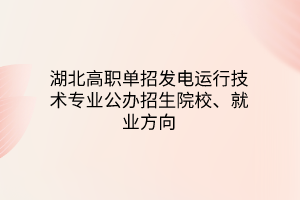 湖北高职单招发电运行技术专业公办招生院校、就业方向